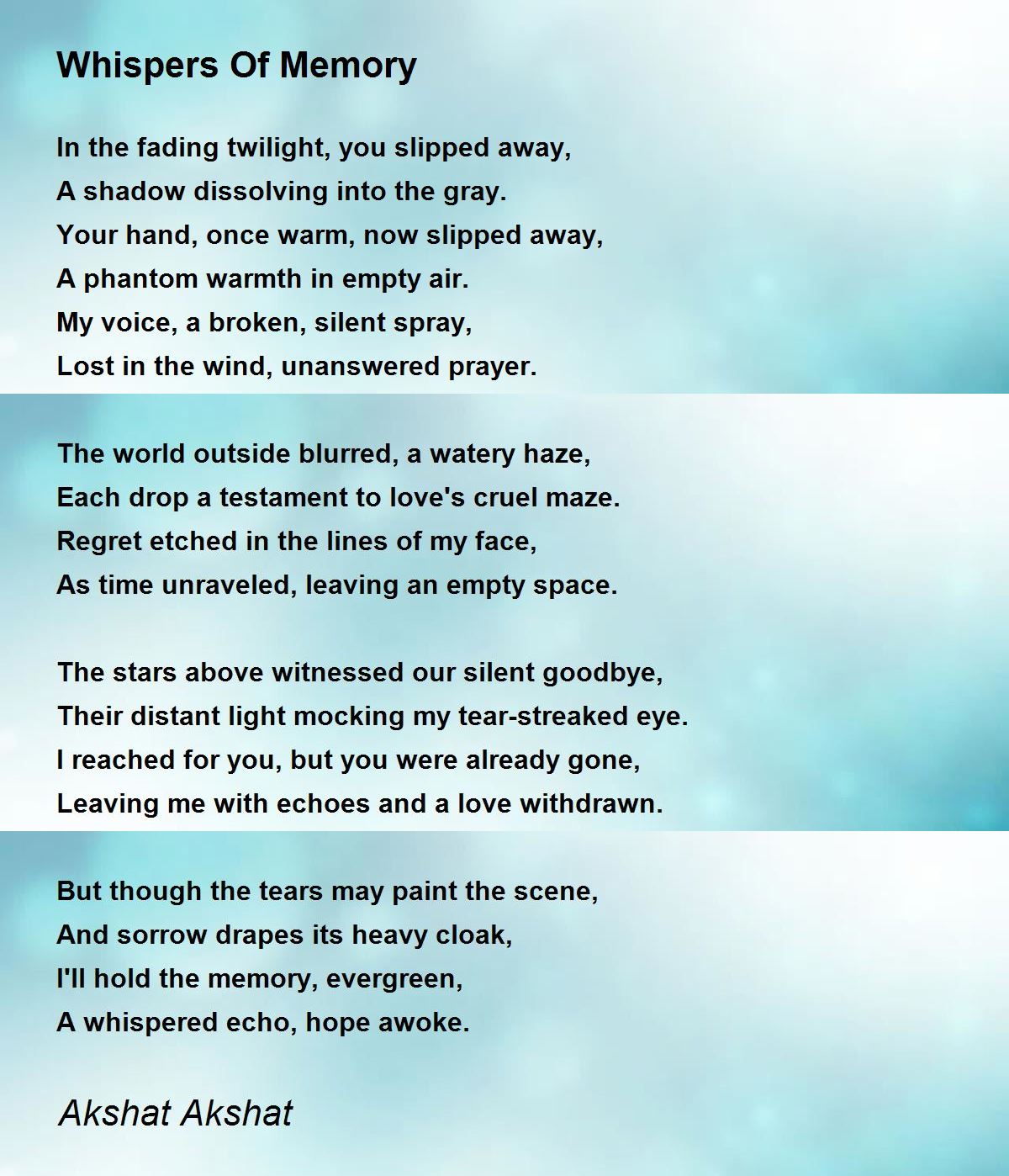 Whispers Of Memory

In the fading twilight, you slipped away,
A shadow dissolving into the gray.
Your hand, once warm, now slipped away,
A phantom warmth in empty air.
My voice, a broken, silent spray,
Lost in the wind, unanswered prayer.

The world outside blurred, a watery haze,
Each drop a testament to love's cruel maze.
Regret etched in the lines of my face,
As time unraveled, leaving an empty space.

The stars above witnessed our silent goodbye,
Their distant light mocking my tear-streaked eye.
I reached for you, but you were already gone,
Leaving me with echoes and a love withdrawn.

But though the tears may paint the scene,
And sorrow drapes its heavy cloak,
I'll hold the memory, evergreen,
A whispered echo, hope awoke.

Akshat Akshat